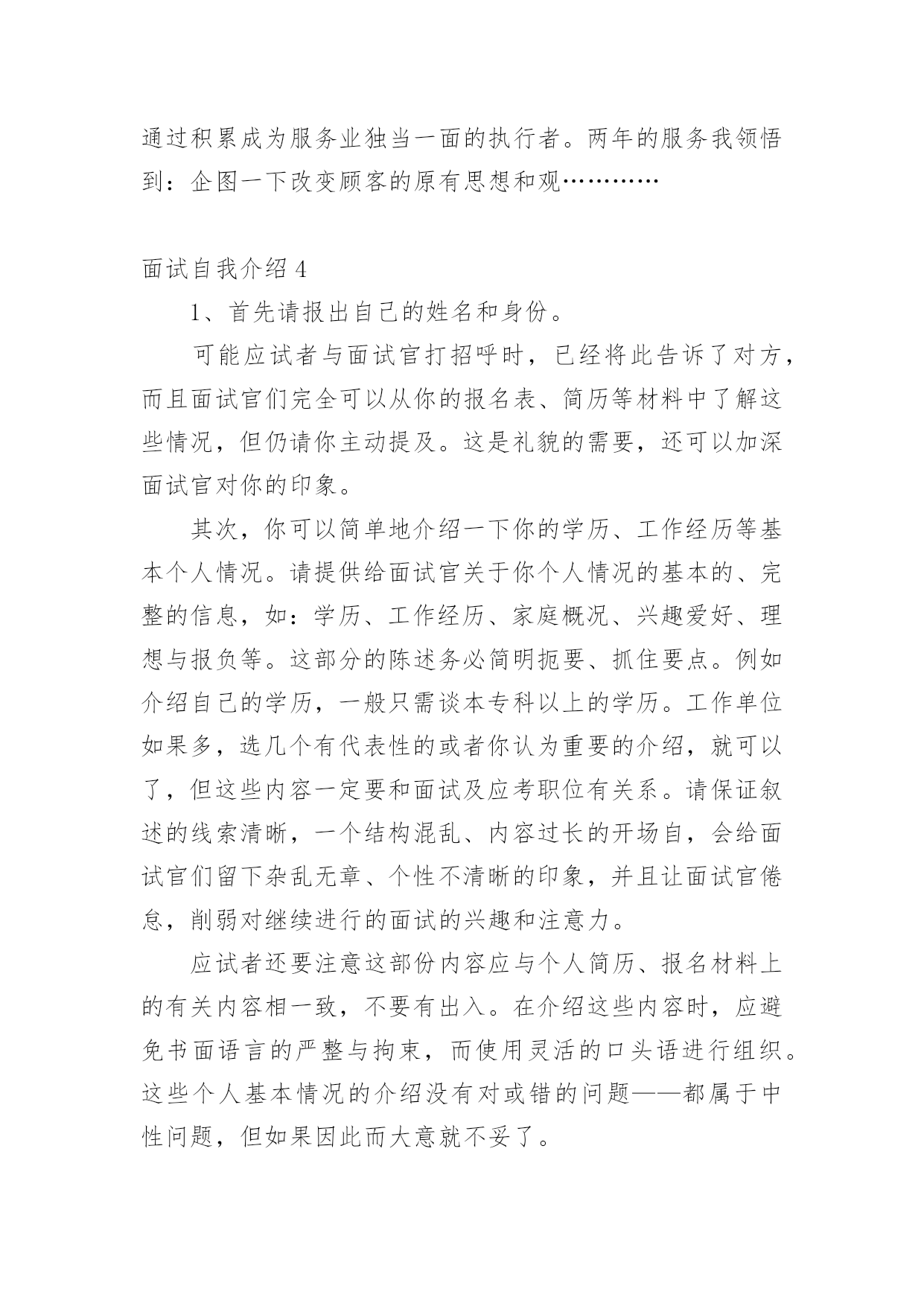 通过积累成为服务业独当一面的执行者。两年的服务我领悟到：企图一下改变顾客的原有思想和观…………

面试自我介绍 4

1、首先请报出自己的姓名和身份。

可能应试者与面试官打招呼时，已经将此告诉了对方，而且面试官们完全可以从你的报名表、简历等材料中了解这些情况，但仍请你主动提及。这是礼貌的需要，还可以加深面试官对你的印象。

其次，你可以简单地介绍一下你的学历、工作经历等基本个人情况。请提供给面试官关于你个人情况的基本的、完整的信息，如：学历、工作经历、家庭概况、兴趣爱好、理想与报负等。这部分的陈述务必简明扼要、抓住要点。例如介绍自己的学历，一般只需谈本专科以上的学历。工作单位如果多，选几个有代表性的或者你认为重要的介绍，就可以了，但这些内容一定要和面试及应考职位有关系。请保证叙述的线索清晰，一个结构混乱、内容过长的开场白，会给面试官们留下杂乱无章、个性不清晰的印象，并且让面试官倦怠，削弱对继续进行的面试的兴趣和注意力。

应试者还要注意这部份内容应与个人简历、报名材料上的有关内容相一致，不要有出入。在介绍这些内容时，应避免书面语言的严整与拘束，而使用灵活的口头语进行组织。这些个人基本情况的介绍没有对或错的问题——都属于中性问题，但如果因此而大意就不妥了。